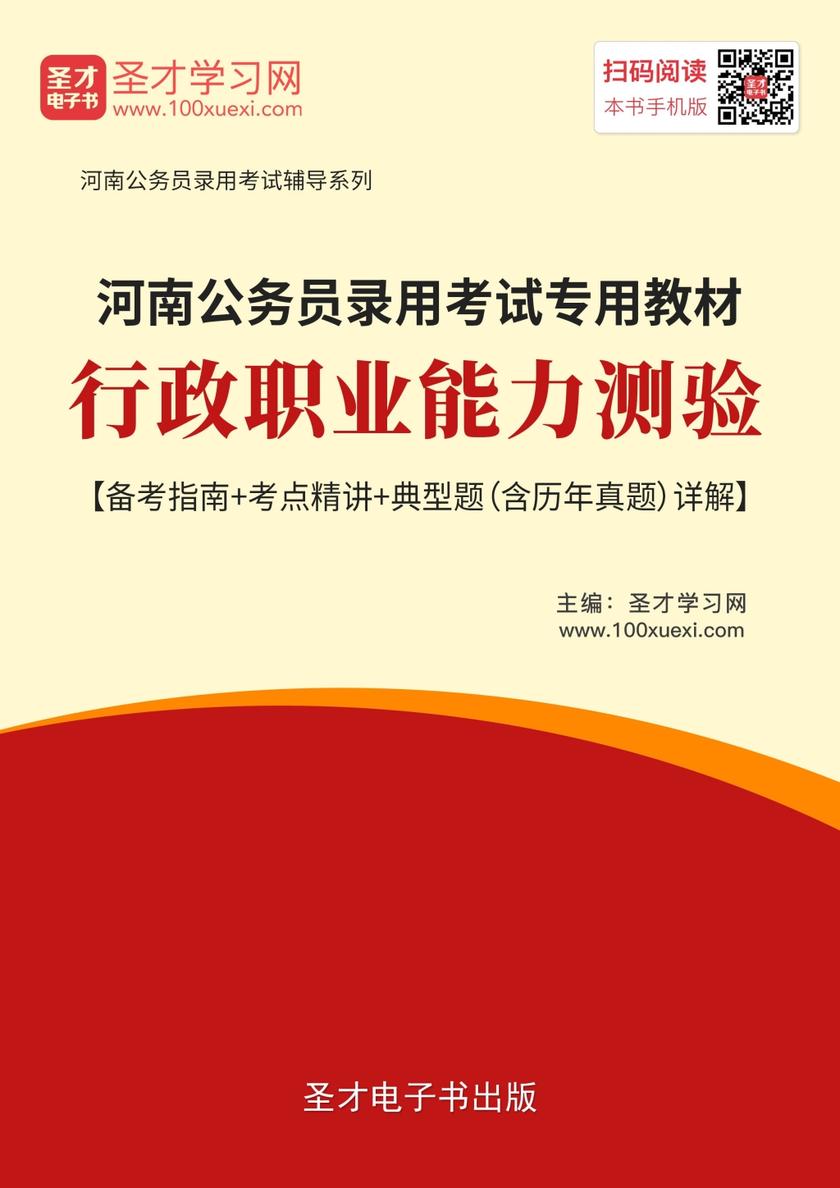 圣才电子书
圣才学习网
www.100xuexi.com

扫码阅读
本书手机版

河南公务员录用考试辅导系列

河南公务员录用考试专用教材
行政职业能力测验
【备考指南+考点精讲+典型题（含历年真题）详解】

主编：圣才学习网
www.100xuexi.com

圣才电子书出版